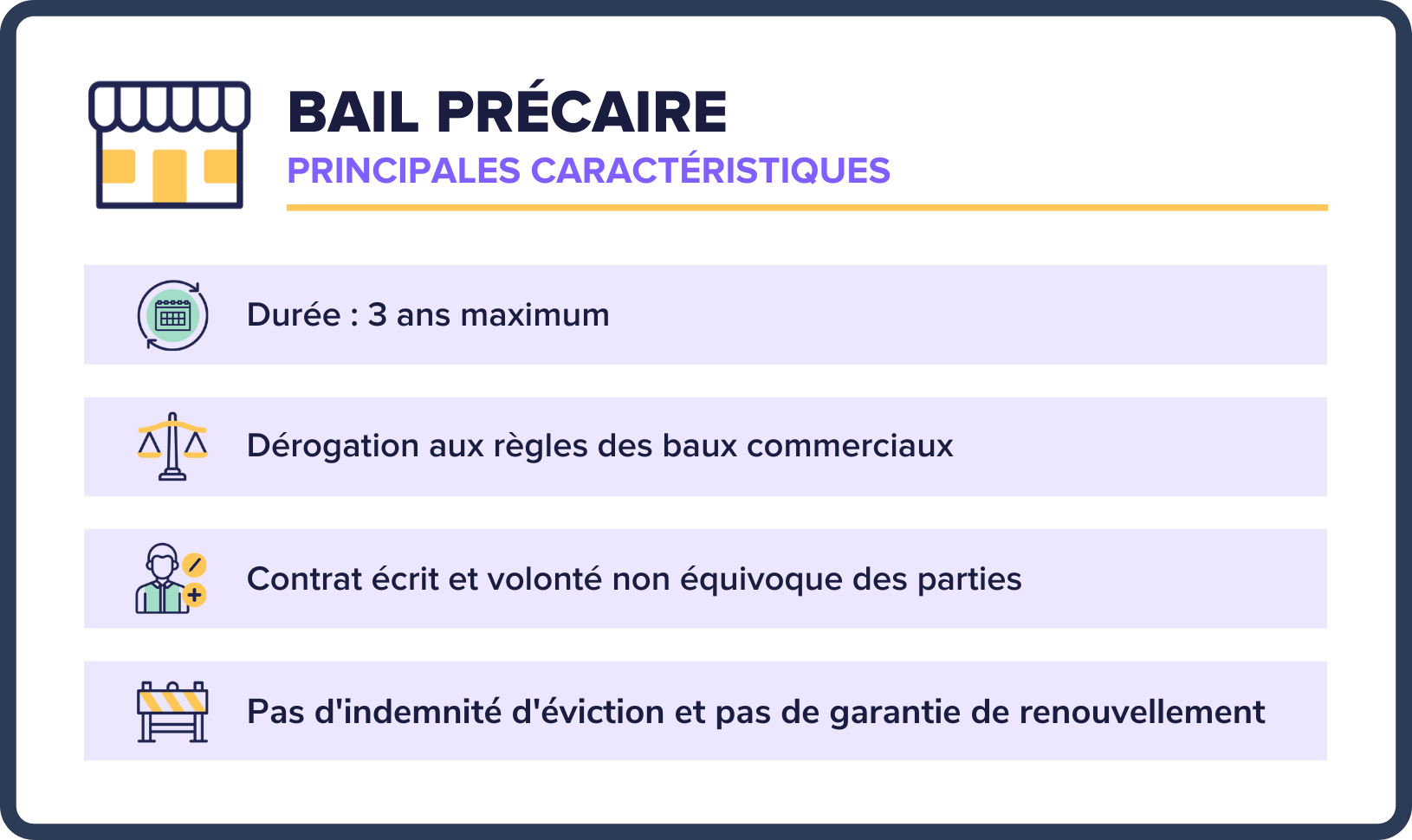 BAIL PRÉCAIRE
PRINCIPALES CARACTÉRISTIQUES

Durée : 3 ans maximum

Dérogation aux règles des baux commerciaux

Contrat écrit et volonté non équivoque des parties

Pas d'indemnité d'éviction et pas de garantie de renouvellement